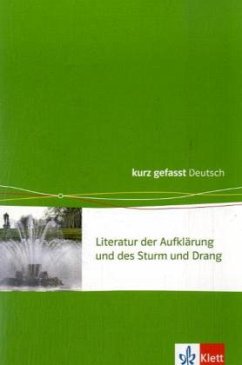 kurz gefasst Deutsch

Literatur der Aufklärung und des Sturm und Drang

Klett